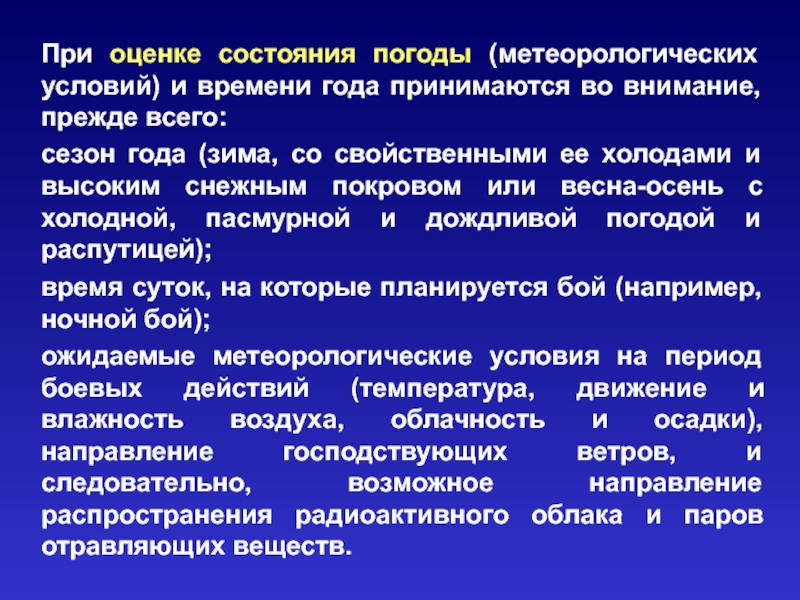 При оценке состояния погоды (метеорологических условий) и времени года принимаются во внимание, прежде всего:

сезон года (зима, со свойственными ее холодами и высоким снежным покровом или весна-осень с холодной, пасмурной и дождливой погодой и распутицей);

время суток, на которые планируется бой (например, ночной бой);

ожидаемые метеорологические условия на период боевых действий (температура, движение и влажность воздуха, облачность и осадки), направление господствующих ветров, и следовательно, возможное направление распространения радиоактивного облака и паров отравляющих веществ.